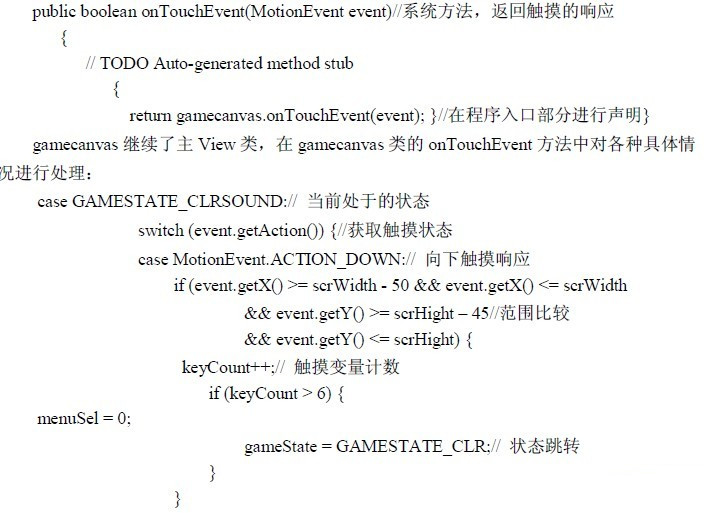 public boolean onTouchEvent(MotionEvent event)//系统方法，返回触摸的响应
{
// TODO Auto-generated method stub
{
return gamecanvas.onTouchEvent(event); }//在程序入口部分进行声明}

gamecanvas 继续了主 View 类，在 gamecanvas 类的 onTouchEvent 方法中对各种具体情况进行处理：

case GAMESTATE_CLRSOUND:// 当前处于的状态
switch (event.getAction()) {//获取触摸状态
case MotionEvent.ACTION_DOWN:// 向下触摸响应
if (event.getX() >= scrWidth - 50 && event.getX() <= scrWidth
&& event.getY() >= scrHight – 45//范围比较
&& event.getY() <= scrHight) {
keyCount++;// 触摸变量计数
if (keyCount > 6) {
menuSel = 0;
gameState = GAMESTATE_CLR;// 状态跳转
}
}